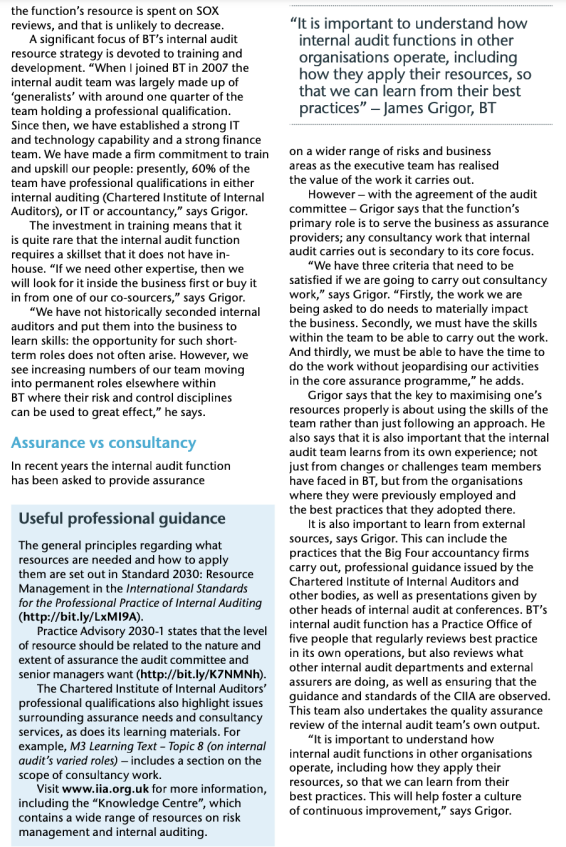 the function's resource is spent on SOX reviews, and that is unlikely to decrease.

A significant focus of BT's internal audit resource strategy is devoted to training and development. "When I joined BT in 2007 the internal audit team was largely made up of 'generalists' with around one quarter of the team holding a professional qualification. Since then, we have established a strong IT and technology capability and a strong finance team. We have made a firm commitment to train and upskill our people: presently, 60% of the team have professional qualifications in either internal auditing (Chartered Institute of Internal Auditors), or IT or accountancy," says Grigor.

The investment in training means that it is quite rare that the internal audit function requires a skillset that it does not have in-house. "If we need other expertise, then we will look for it inside the business first or buy it in from one of our co-sourcers," says Grigor.

"We have not historically seconded internal auditors and put them into the business to learn skills: the opportunity for such short-term roles does not often arise. However, we see increasing numbers of our team moving into permanent roles elsewhere within BT where their risk and control disciplines can be used to great effect," he says.

Assurance vs consultancy

In recent years the internal audit function has been asked to provide assurance

Useful professional guidance

The general principles regarding what resources are needed and how to apply them are set out in Standard 2030: Resource Management in the International Standards for the Professional Practice of Internal Auditing (http://bit.ly/LxMI9A).

Practice Advisory 2030-1 states that the level of resource should be related to the nature and extent of assurance the audit committee and senior managers want (http://bit.ly/K7NMNh).

The Chartered Institute of Internal Auditors' professional qualifications also highlight issues surrounding assurance needs and consultancy services, as does its learning materials. For example, M3 Learning Text – Topic 8 (on internal audit's varied roles) – includes a section on the scope of consultancy work.

Visit www.iia.org.uk for more information, including the "Knowledge Centre", which contains a wide range of resources on risk management and internal auditing.

"It is important to understand how internal audit functions in other organisations operate, including how they apply their resources, so that we can learn from their best practices" – James Grigor, BT

on a wider range of risks and business areas as the executive team has realised the value of the work it carries out.

However – with the agreement of the audit committee – Grigor says that the function's primary role is to serve the business as assurance providers; any consultancy work that internal audit carries out is secondary to its core focus.

"We have three criteria that need to be satisfied if we are going to carry out consultancy work," says Grigor. "Firstly, the work we are being asked to do needs to materially impact the business. Secondly, we must have the skills within the team to be able to carry out the work. And thirdly, we must be able to have the time to do the work without jeopardising our activities in the core assurance programme," he adds.

Grigor says that the key to maximising one's resources properly is about using the skills of the team rather than just following an approach. He also says that it is also important that the internal audit team learns from its own experience; not just from changes or challenges team members have faced in BT, but from the organisations where they were previously employed and the best practices that they adopted there.

It is also important to learn from external sources, says Grigor. This can include the practices that the Big Four accountancy firms carry out, professional guidance issued by the Chartered Institute of Internal Auditors and other bodies, as well as presentations given by other heads of internal audit at conferences. BT's internal audit function has a Practice Office of five people that regularly reviews best practice in its own operations, but also reviews what other internal audit departments and external assurers are doing, as well as ensuring that the guidance and standards of the CIIA are observed. This team also undertakes the quality assurance review of the internal audit team's own output.

"It is important to understand how internal audit functions in other organisations operate, including how they apply their resources, so that we can learn from their best practices. This will help foster a culture of continuous improvement," says Grigor.